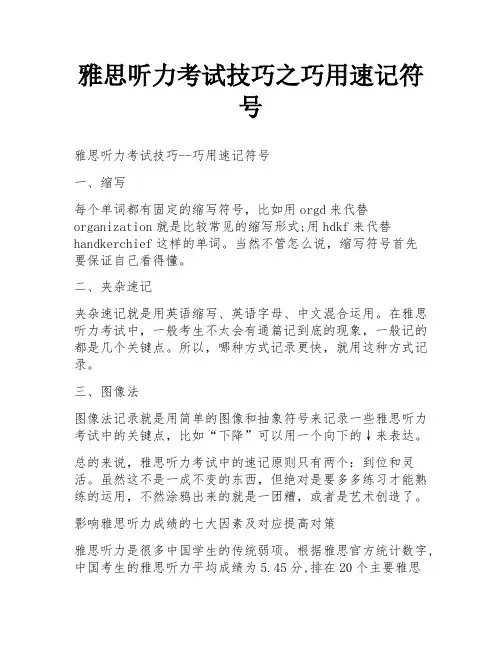 雅思听力考试技巧之巧用速记符号

雅思听力考试技巧--巧用速记符号

一、缩写

每个单词都有固定的缩写符号，比如用 orgd 来代替 organization 就是比较常见的缩写形式;用 hdkf 来代替 handkerchief 这样的单词。当然不管怎么说，缩写符号首先要保证自己看得懂。

二、夹杂速记

夹杂速记就是用英语缩写、英语字母、中文混合运用。在雅思听力考试中，一般考生不太会有通篇记到底的现象，一般记的都是几个关键点。所以，哪种方式记录更快，就用这种方式记录。

三、图像法

图像法记录就是用简单的图像和抽象符号来记录一些雅思听力考试中的关键点，比如“下降”可以用一个向下的↓来表达。

总的来说，雅思听力考试中的速记原则只有两个：到位和灵活。虽然这不是一成不变的东西，但绝对是要多多练习才能熟练的运用，不然涂鸦出来的就是一团糟，或者是艺术创造了。

影响雅思听力成绩的七大因素及对应提高对策

雅思听力是很多中国学生的传统弱项。根据雅思官方统计数字，中国考生的雅思听力平均成绩为 5.45 分，排在 20 个主要雅思